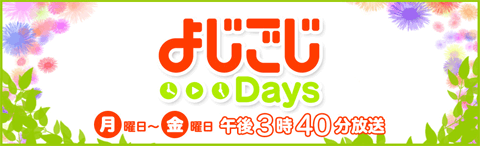 よじごじ Days

月曜日～金曜日 午後3時40分放送